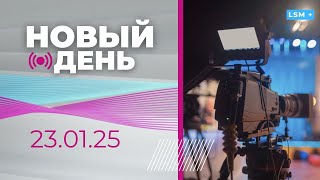 НОВЫЙ
ДЕНЬ

23.01.25

LSM +